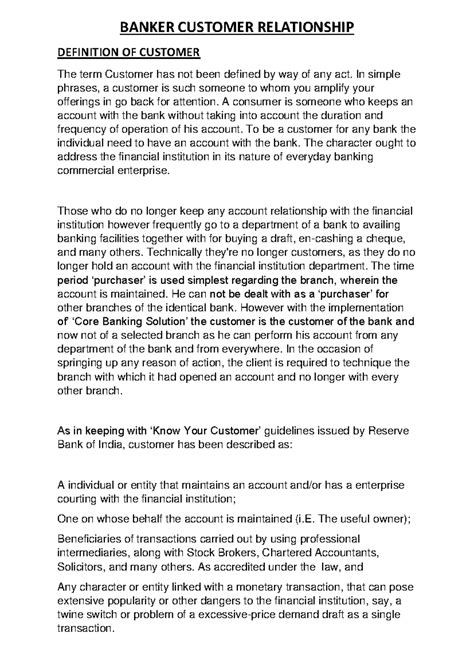 BANKER CUSTOMER RELATIONSHIP

DEFINITION OF CUSTOMER

The term Customer has not been defined by way of any act. In simple phrases, a customer is such someone to whom you amplify your offerings in go back for attention. A consumer is someone who keeps an account with the bank without taking into account the duration and frequency of operation of his account. To be a customer for any bank the individual need to have an account with the bank. The character ought to address the financial institution in its nature of everyday banking commercial enterprise.

Those who do no longer keep any account relationship with the financial institution however frequently go to a department of a bank to availing banking facilities together with for buying a draft, en-cashing a cheque, and many others. Technically they're no longer customers, as they do no longer hold an account with the financial institution department. The time period 'purchaser' is used simplest regarding the branch, wherein the account is maintained. He can not be dealt with as a 'purchaser' for other branches of the identical bank. However with the implementation of 'Core Banking Solution' the customer is the customer of the bank and now not of a selected branch as he can perform his account from any department of the bank and from everywhere. In the occasion of springing up any reason of action, the client is required to technique the branch with which it had opened an account and no longer with every other branch.

As in keeping with 'Know Your Customer' guidelines issued by Reserve Bank of India, customer has been described as:

A individual or entity that maintains an account and/or has a enterprise courting with the financial institution;

One on whose behalf the account is maintained (i.E. The useful owner);

Beneficiaries of transactions carried out by using professional intermediaries, along with Stock Brokers, Chartered Accountants, Solicitors, and many others. As accredited under the law, and

Any character or entity linked with a monetary transaction, that can pose extensive popularity or other dangers to the financial institution, say, a twine switch or problem of a excessive-price demand draft as a single transaction.